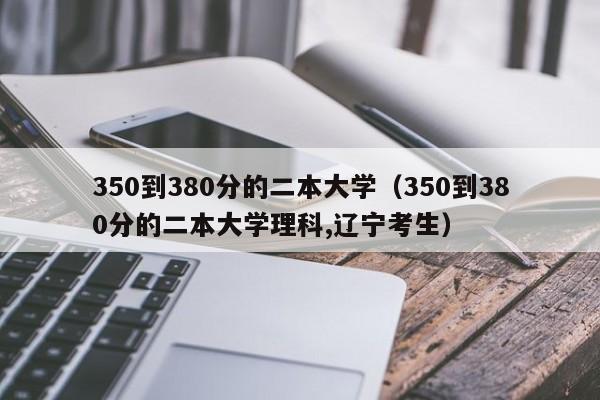 350到380分的二本大学（350到380分的二本大学理科,辽宁考生）